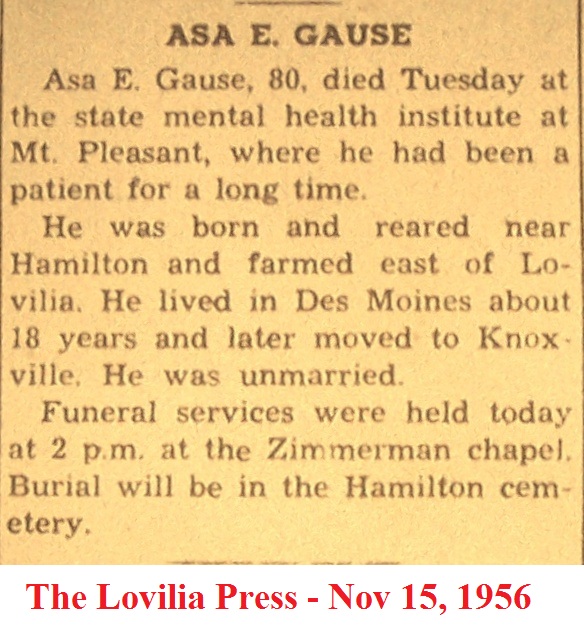 ASA E. GAUSE

Asa E. Gause, 80, died Tuesday at the state mental health institute at Mt. Pleasant, where he had been a patient for a long time.

He was born and reared near Hamilton and farmed east of Lovilia. He lived in Des Moines about 18 years and later moved to Knoxville. He was unmarried.

Funeral services were held today at 2 p.m. at the Zimmerman chapel. Burial will be in the Hamilton cemetery.

The Lovilia Press - Nov 15, 1956